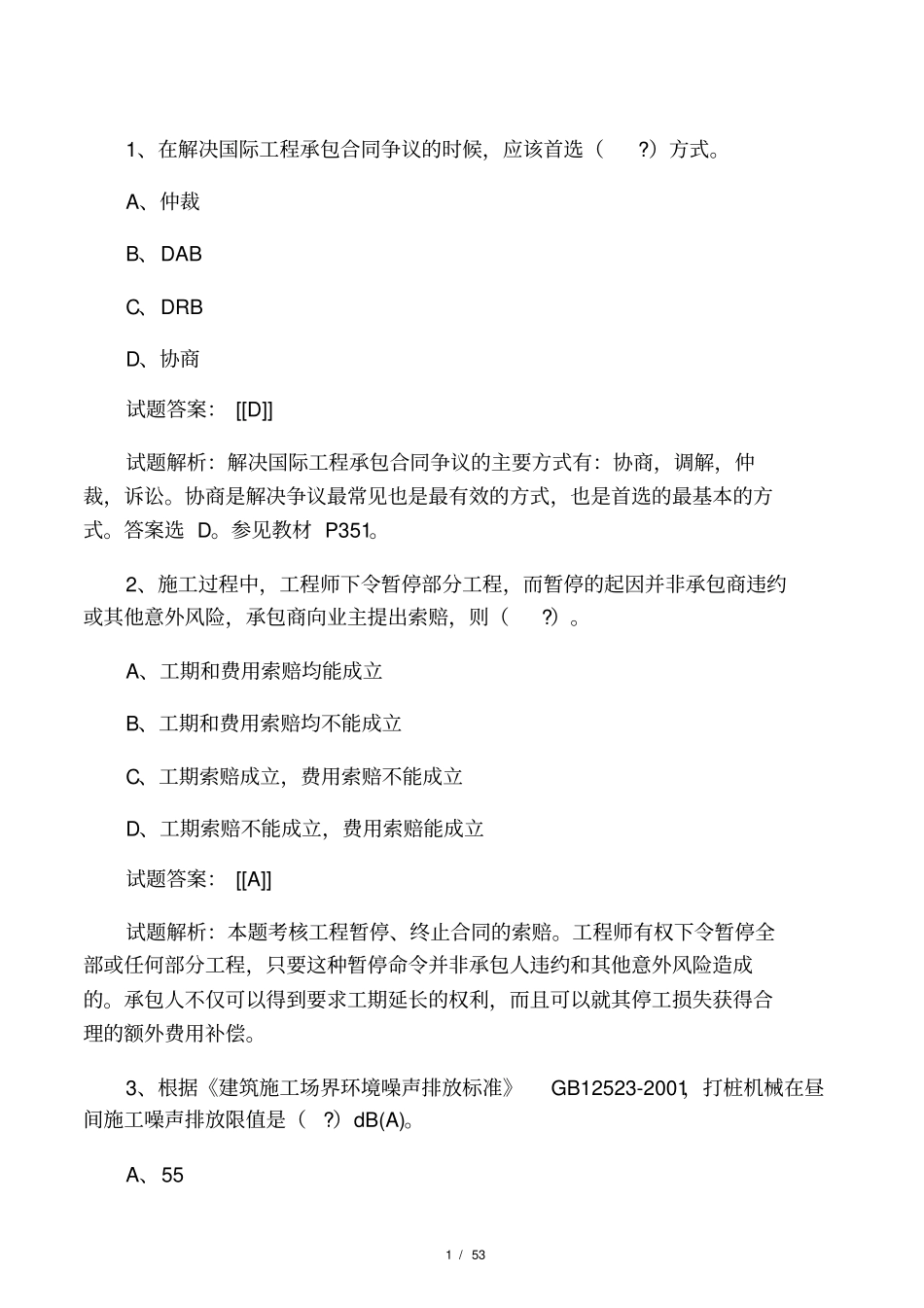 1、在解决国际工程承包合同争议的时候，应该首选（ ?）方式。

A、仲裁

B、DAB

C、DRB

D、协商

试题答案： [[D]]

试题解析：解决国际工程承包合同争议的主要方式有：协商，调解，仲裁，诉讼。协商是解决争议最常见也是最有效的方式，也是首选的最基本的方式。答案选 D。参见教材 P351。

2、施工过程中，工程师下令暂停部分工程，而暂停的起因并非承包商违约或其他意外风险，承包商向业主提出索赔，则（ ?）。

A、工期和费用索赔均能成立

B、工期和费用索赔均不能成立

C、工期索赔成立，费用索赔不能成立

D、工期索赔不能成立，费用索赔能成立

试题答案： [[A]]

试题解析：本题考核工程暂停、终止合同的索赔。工程师有权下令暂停全部或任何部分工程，只要这种暂停命令并非承包人违约和其他意外风险造成的。承包人不仅可以得到要求工期延长的权利，而且可以就其停工损失获得合理的额外费用补偿。

3、根据《建筑施工场界环境噪声排放标准》 GB12523-2001，打桩机械在昼间施工噪声排放限值是（ ?）dB(A)。

A、55

1 / 53